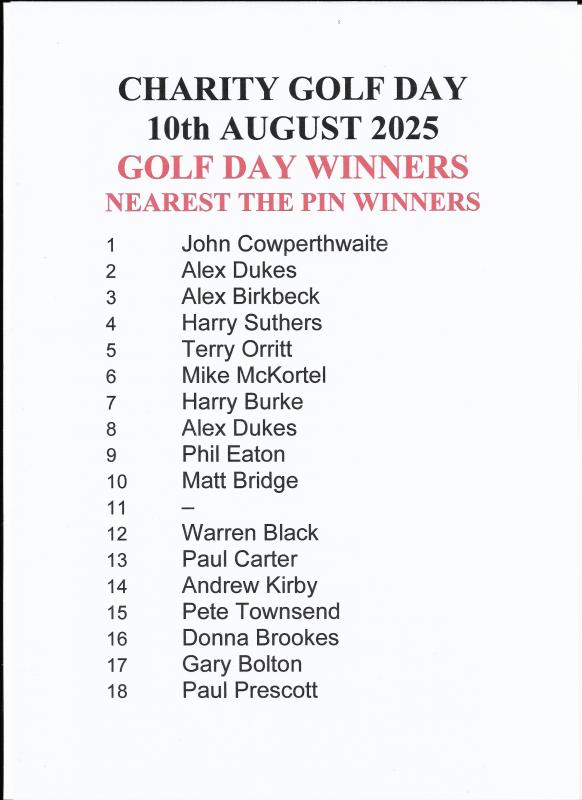 CHARITY GOLF DAY
10th AUGUST 2025
GOLF DAY WINNERS
NEAREST THE PIN WINNERS

1 John Cowperthwaite
2 Alex Dukes
3 Alex Birkbeck
4 Harry Suthers
5 Terry Orritt
6 Mike McKortel
7 Harry Burke
8 Alex Dukes
9 Phil Eaton
10 Matt Bridge
11 –
12 Warren Black
13 Paul Carter
14 Andrew Kirby
15 Pete Townsend
16 Donna Brookes
17 Gary Bolton
18 Paul Prescott